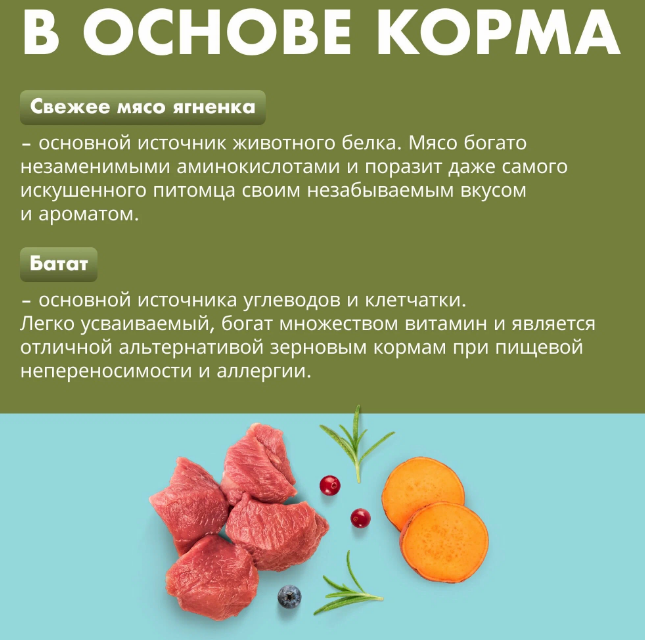 В ОСНОВЕ КОРМА

Свежее мясо ягненка

– основной источник животного белка. Мясо богато незаменимыми аминокислотами и поразит даже самого искушенного питомца своим незабываемым вкусом и ароматом.

Батат

– основной источника углеводов и клетчатки. Легко усваиваемый, богат множеством витамин и является отличной альтернативой зерновым кормам при пищевой непереносимости и аллергии.